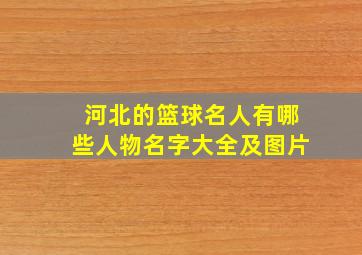 河北的篮球名人有哪些人物名字大全及图片